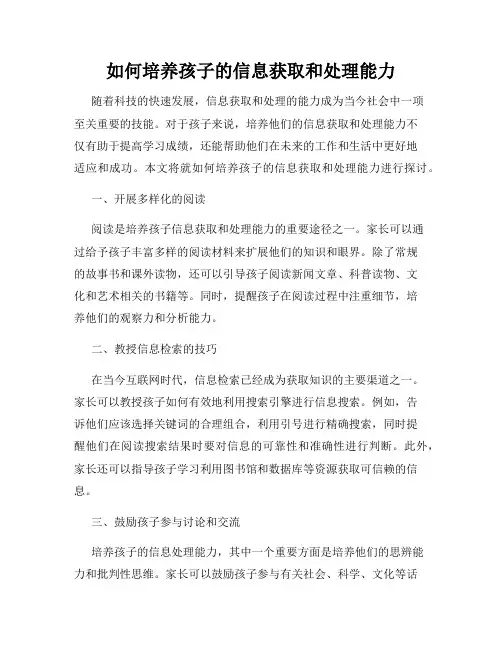 如何培养孩子的信息获取和处理能力

随着科技的快速发展，信息获取和处理的能力成为当今社会中一项至关重要的技能。对于孩子来说，培养他们的信息获取和处理能力不仅有助于提高学习成绩，还能帮助他们在未来的工作和生活中更好地适应和成功。本文将就如何培养孩子的信息获取和处理能力进行探讨。

一、开展多样化的阅读

阅读是培养孩子信息获取和处理能力的重要途径之一。家长可以通过给予孩子丰富多样的阅读材料来扩展他们的知识和眼界。除了常规的故事书和课外读物，还可以引导孩子阅读新闻文章、科普读物、文化和艺术相关的书籍等。同时，提醒孩子在阅读过程中注重细节，培养他们的观察力和分析能力。

二、教授信息检索的技巧

在当今互联网时代，信息检索已经成为获取知识的主要渠道之一。家长可以教授孩子如何有效地利用搜索引擎进行信息搜索。例如，告诉他们应该选择关键词的合理组合，利用引号进行精确搜索，同时提醒他们在阅读搜索结果时要对信息的可靠性和准确性进行判断。此外，家长还可以指导孩子学习利用图书馆和数据库等资源获取可信赖的信息。

三、鼓励孩子参与讨论和交流

培养孩子的信息处理能力，其中一个重要方面是培养他们的思辨能力和批判性思维。家长可以鼓励孩子参与有关社会、科学、文化等话